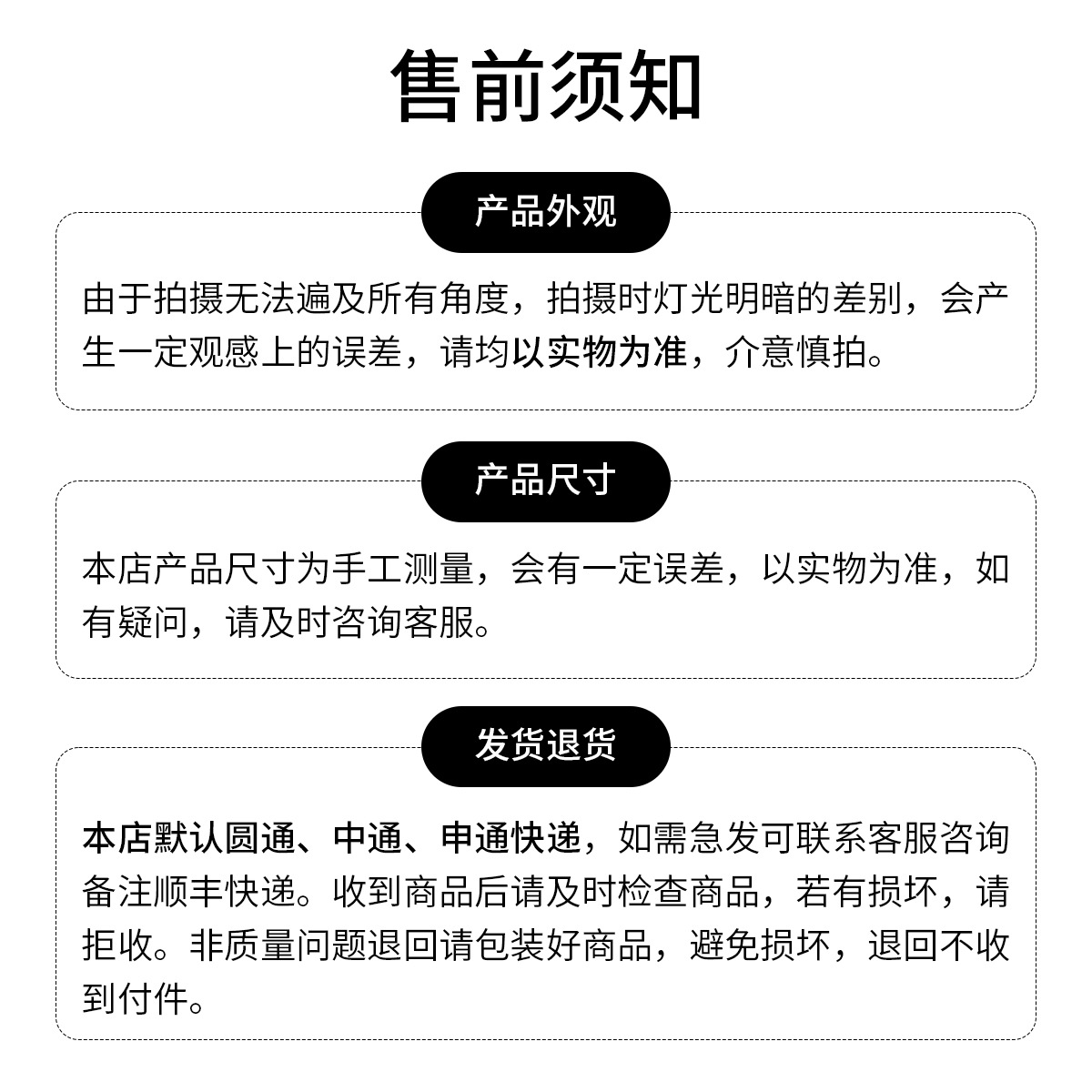 售前须知

产品外观

由于拍摄无法遍及所有角度，拍摄时灯光明暗的差别，会产生一定观感上的误差，请均以实物为准，介意慎拍。

产品尺寸

本店产品尺寸为手工测量，会有一定误差，以实物为准，如有疑问，请及时咨询客服。

发货退货

本店默认圆通、中通、申通快递，如需急发可联系客服咨询备注顺丰快递。收到商品后请及时检查商品，若有损坏，请拒收。非质量问题退回请包装好商品，避免损坏，退回不收到付件。